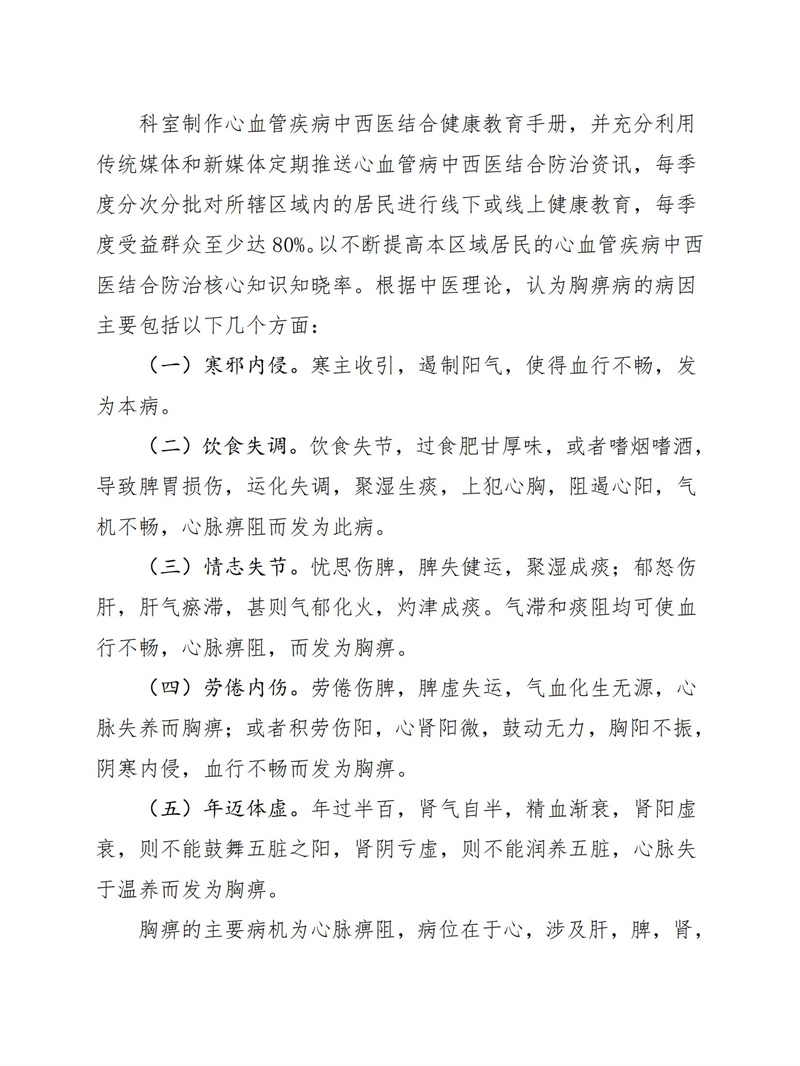 科室制作心血管疾病中西医结合健康教育手册，并充分利用传统媒体和新媒体定期推送心血管病中西医结合防治资讯，每季度分次分批对所辖区域内的居民进行线下或线上健康教育，每季度受益群众至少达 80%。以不断提高本区域居民的心血管疾病中西医结合防治核心知识知晓率。根据中医理论，认为胸痹病的病因主要包括以下几个方面：

（一）寒邪内侵。寒主收引，遏制阳气，使得血行不畅，发为本病。

（二）饮食失调。饮食失节，过食肥甘厚味，或者嗜烟嗜酒，导致脾胃损伤，运化失调，聚湿生痰，上犯心胸，阻遏心阳，气机不畅，心脉痹阻而发为此病。

（三）情志失节。忧思伤脾，脾失健运，聚湿成痰；郁怒伤肝，肝气瘀滞，甚则气郁化火，灼津成痰。气滞和痰阻均可使血行不畅，心脉痹阻，而发为胸痹。

（四）劳倦内伤。劳倦伤脾，脾虚失运，气血化生无源，心脉失养而胸痹；或者积劳伤阳，心肾阳微，鼓动无力，胸阳不振，阴寒内侵，血行不畅而发为胸痹。

（五）年迈体虚。年过半百，肾气自半，精血渐衰，肾阳虚衰，则不能鼓舞五脏之阳，肾阴亏虚，则不能润养五脏，心脉失于温养而发为胸痹。

胸痹的主要病机为心脉痹阻，病位在于心，涉及肝，脾，肾，